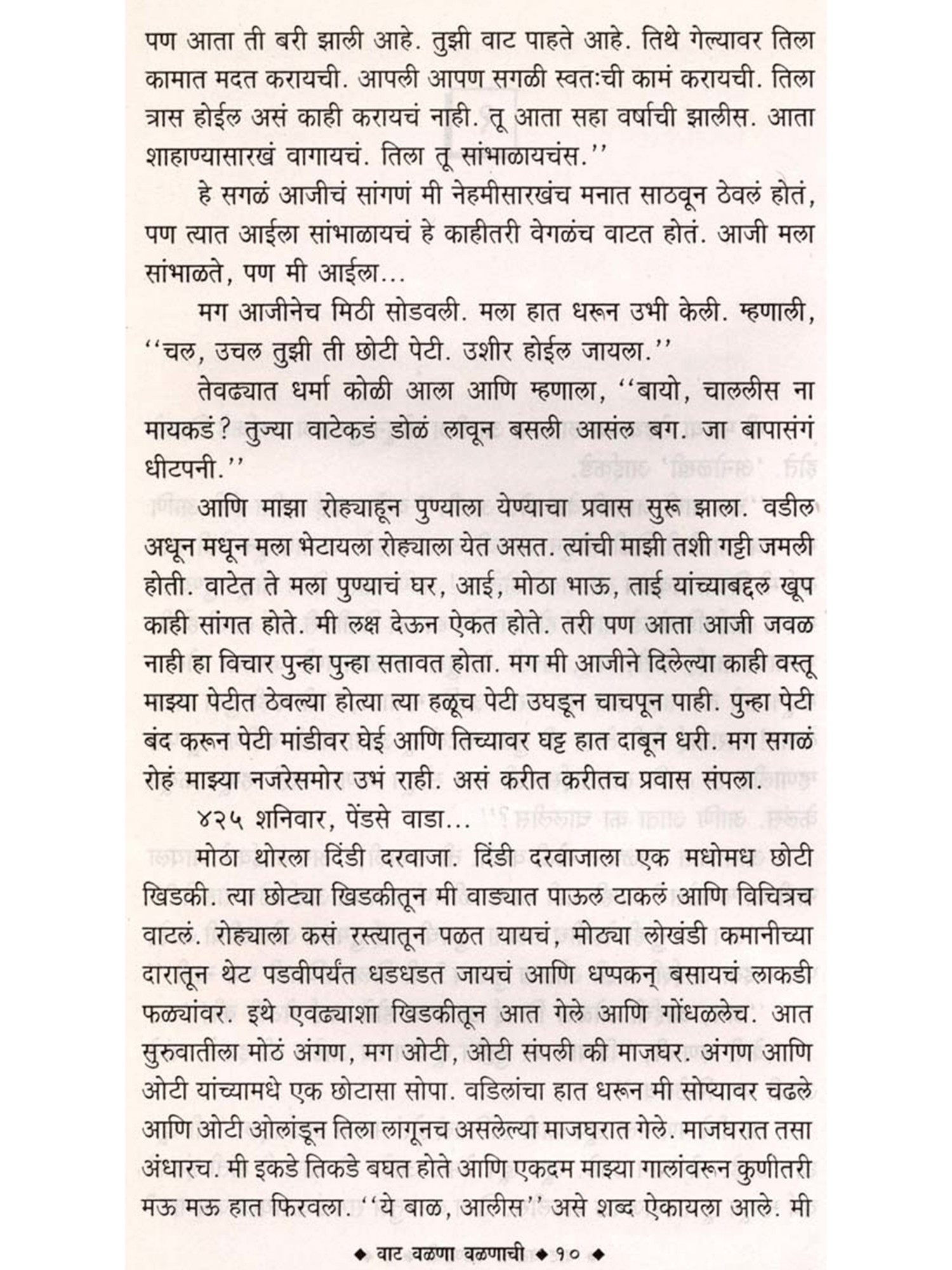 पण आता ती बरी झाली आहे. तुझी वाट पाहते आहे. तिथे गेल्यावर तिला कामात मदत करायची. आपली आपण सगळी स्वतःची कामं करायची. तिला त्रास होईल असं काही करायचं नाही. तू आता सहा वर्षाची झालीस. आता शाहाण्यासारखं वागायचं. तिला तू सांभाळायचंस.''

हे सगळं आजीचं सांगणं मी नेहमीसारखंच मनात साठवून ठेवलं होतं, पण त्यात आईला सांभाळायचं हे काहीतरी वेगळंच वाटत होतं. आजी मला सांभाळते, पण मी आईला...

मग आजीनेच मिठी सोडवली. मला हात धरून उभी केली. म्हणाली, ''चल, उचल तुझी ती छोटी पेटी. उशीर होईल जायला.''

तेवढ्यात धर्मा कोळी आला आणि म्हणाला, ''बायो, चाललीस ना मायकडं? तुज्या वाटेकडं डोळं लावून बसली आसंल बग. जा बापासंगं धीटपनी.''

आणि माझा रोह्याहून पुण्याला येण्याचा प्रवास सुरू झाला. वडील अधून मधून मला भेटायला रोह्याला येत असत. त्यांची माझी तशी गट्टी जमली होती. वाटेत ते मला पुण्याचं घर, आई, मोठा भाऊ, ताई यांच्याबद्दल खूप काही सांगत होते. मी लक्ष देऊन ऐकत होते. तरी पण आता आजी जवळ नाही हा विचार पुन्हा पुन्हा सतावत होता. मग मी आजीने दिलेल्या काही वस्तू माझ्या पेटीत ठेवल्या होत्या त्या हळूच पेटी उघडून चाचपून पाही. पुन्हा पेटी बंद करून पेटी मांडीवर घेई आणि तिच्यावर घट्ट हात दाबून धरी. मग सगळं रोहं माझ्या नजरेसमोर उभं राही. असं करीत करीतच प्रवास संपला.

४२५ शनिवार, पेंडसे वाडा...

मोठा थोरला दिंडी दरवाजा. दिंडी दरवाजाला एक मधोमध छोटी खिडकी. त्या छोट्या खिडकीतून मी वाड्यात पाऊल टाकलं आणि विचित्रच वाटलं. रोह्याला कसं रस्त्यातून पळत यायचं, मोठ्या लोखंडी कमानीच्या दारातून थेट पडवीपर्यंत धडधडत जायचं आणि धप्पकन् बसायचं लाकडी फळ्यांवर. इथे एवढ्याशा खिडकीतून आत गेले आणि गोंधळलेच. आत सुरुवातीला मोठं अंगण, मग ओटी, ओटी संपली की माजघर. अंगण आणि ओटी यांच्यामधे एक छोटासा सोपा. वडिलांचा हात धरून मी सोप्यावर चढले आणि ओटी ओलांडून तिला लागूनच असलेल्या माजघरात गेले. माजघरात तसा अंधारच. मी इकडे तिकडे बघत होते आणि एकदम माझ्या गालांवरून कुणीतरी मऊ मऊ हात फिरवला. ''ये बाळ, आलीस'' असे शब्द ऐकायला आले. मी

◆ वाट वळणा वळणाची ◆ १० ◆